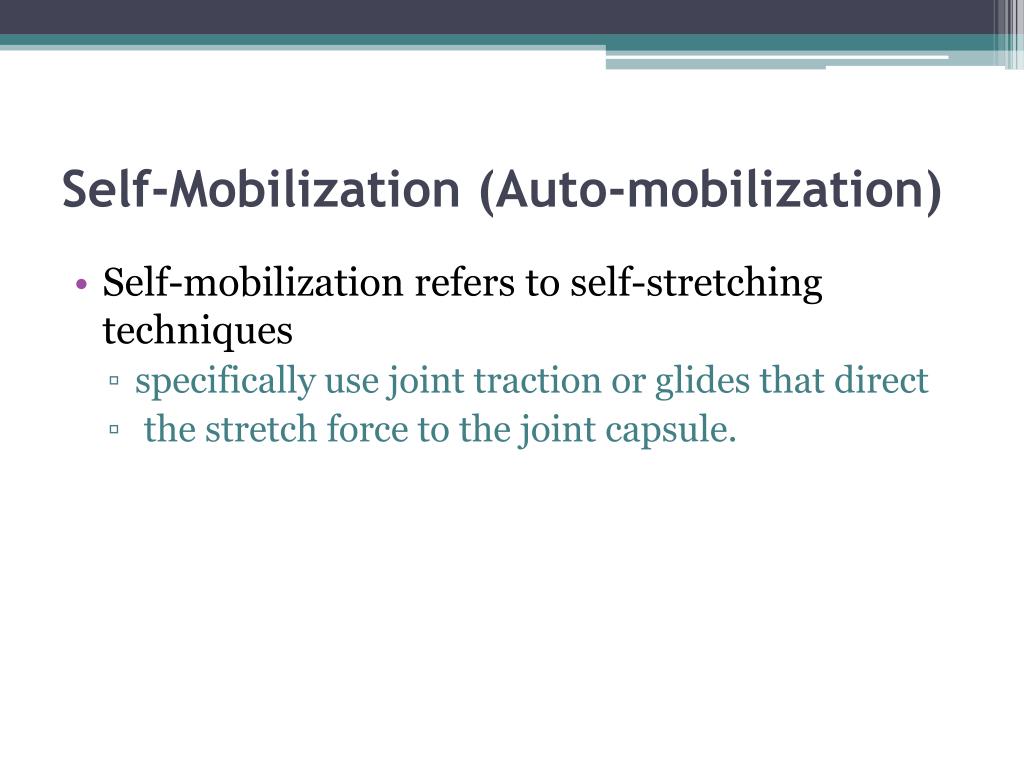 Self-Mobilization (Auto-mobilization)

• Self-mobilization refers to self-stretching techniques
▫ specifically use joint traction or glides that direct
▫ the stretch force to the joint capsule.